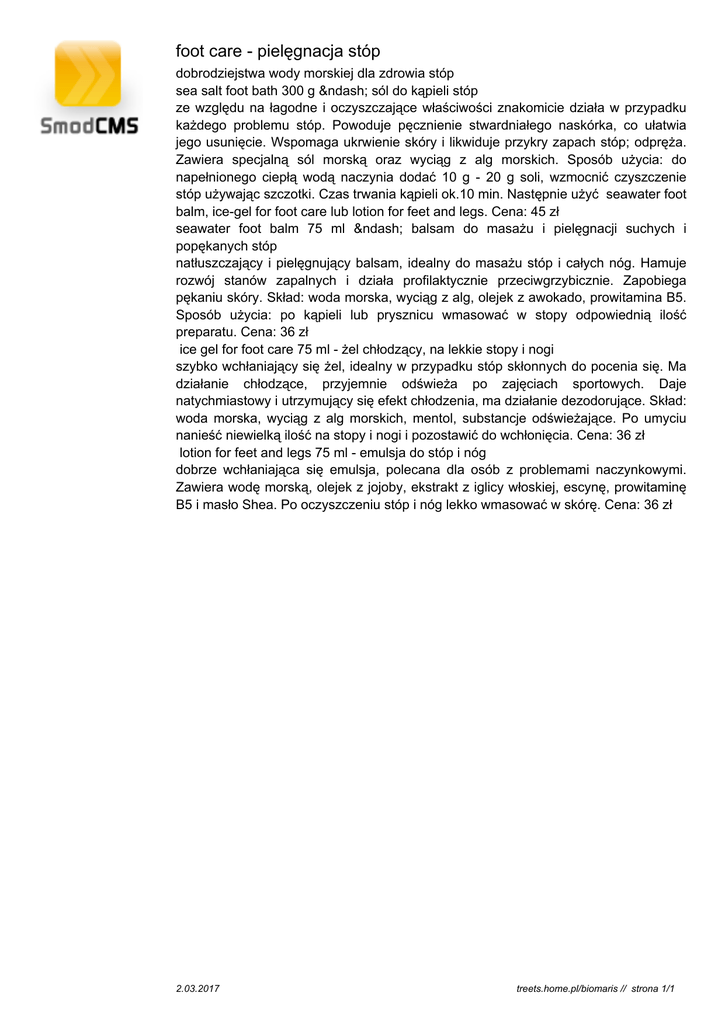 SmodCMS

foot care - pielęgnacja stóp

dobrodziejstwa wody morskiej dla zdrowia stóp
sea salt foot bath 300 g &ndash; sól do kąpieli stóp
ze względu na łagodne i oczyszczające właściwości znakomicie działa w przypadku każdego problemu stóp. Powoduje pęcznienie stwardniałego naskórka, co ułatwia jego usunięcie. Wspomaga ukrwienie skóry i likwiduje przykry zapach stóp; odpręża. Zawiera specjalną sól morską oraz wyciąg z alg morskich. Sposób użycia: do napełnionego ciepłą wodą naczynia dodać 10 g - 20 g soli, wzmocnić czyszczenie stóp używając szczotki. Czas trwania kąpieli ok.10 min. Następnie użyć seawater foot balm, ice-gel for foot care lub lotion for feet and legs. Cena: 45 zł
seawater foot balm 75 ml &ndash; balsam do masażu i pielęgnacji suchych i popękanych stóp
natłuszczający i pielęgnujący balsam, idealny do masażu stóp i całych nóg. Hamuje rozwój stanów zapalnych i działa profilaktycznie przeciwgrzybicznie. Zapobiega pękaniu skóry. Skład: woda morska, wyciąg z alg, olejek z awokado, prowitamina B5. Sposób użycia: po kąpieli lub prysznicu wmasować w stopy odpowiednią ilość preparatu. Cena: 36 zł
ice gel for foot care 75 ml - żel chłodzący, na lekkie stopy i nogi
szybko wchłaniający się żel, idealny w przypadku stóp skłonnych do pocenia się. Ma działanie chłodzące, przyjemnie odświeża po zajęciach sportowych. Daje natychmiastowy i utrzymujący się efekt chłodzenia, ma działanie dezodorujące. Skład: woda morska, wyciąg z alg morskich, mentol, substancje odświeżające. Po umyciu nanieść niewielką ilość na stopy i nogi i pozostawić do wchłonięcia. Cena: 36 zł
lotion for feet and legs 75 ml - emulsja do stóp i nóg
dobrze wchłaniająca się emulsja, polecana dla osób z problemami naczynkowymi. Zawiera wodę morską, olejek z jojoby, ekstrakt z iglicy włoskiej, escynę, prowitaminę B5 i masło Shea. Po oczyszczeniu stóp i nóg lekko wmasować w skórę. Cena: 36 zł

2.03.2017

treets.home.pl/biomaris // strona 1/1